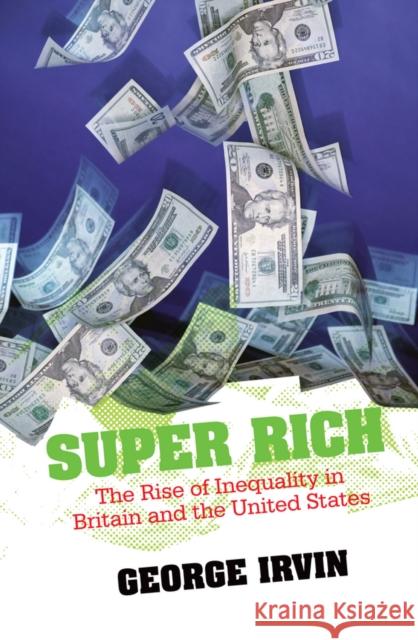 SUPER RICH

The Rise of Inequality in Britain and the United States

GEORGE IRVIN

Kraina Książek